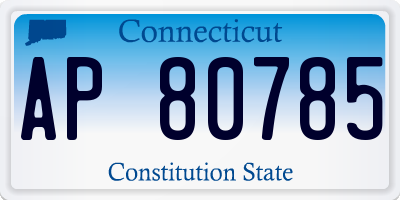 Connecticut

AP 80785

Constitution State